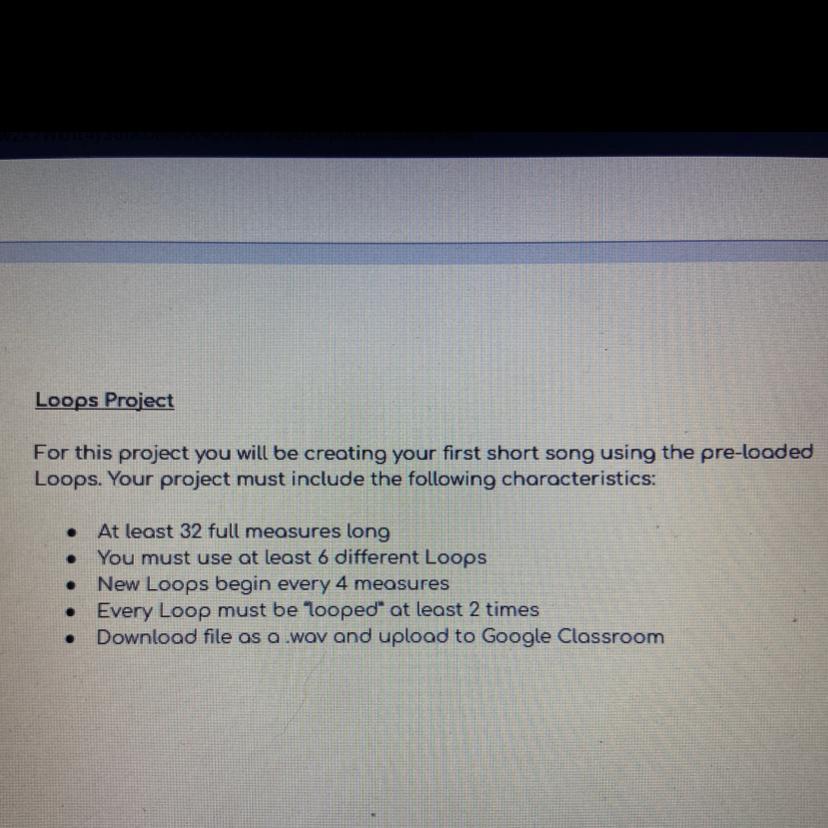 Loops Project

For this project you will be creating your first short song using the pre-loaded Loops. Your project must include the following characteristics:

• At least 32 full measures long
• You must use at least 6 different Loops
• New Loops begin every 4 measures
• Every Loop must be "looped" at least 2 times
• Download file as a .wav and upload to Google Classroom